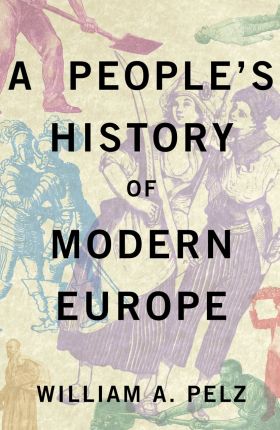 A PEOPLE'S HISTORY OF MODERN EUROPE

WILLIAM A. PELZ